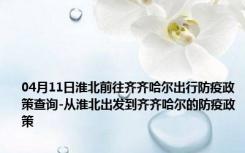 04月11日淮北前往齐齐哈尔出行防疫政策查询-从淮北出发到齐齐哈尔的防疫政策